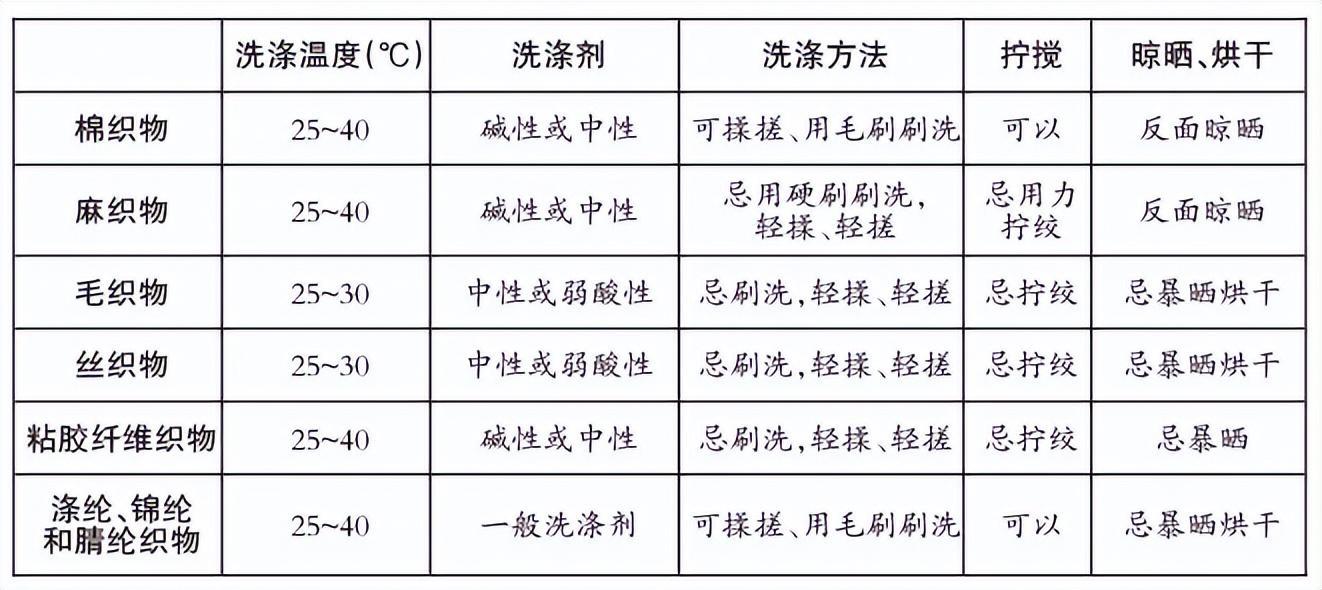 |  | 洗涤温度(℃) | 洗涤剂 | 洗涤方法 | 拧搅 | 晾晒、烘干 |
|---|---|---|---|---|---|
| 棉织物 | 25~40 | 碱性或中性 | 可揉搓、用毛刷刷洗 | 可以 | 反面晾晒 |
| 麻织物 | 25~40 | 碱性或中性 | 忌用硬刷刷洗，轻揉、轻搓 | 忌用力拧绞 | 反面晾晒 |
| 毛织物 | 25~30 | 中性或弱酸性 | 忌刷洗，轻揉、轻搓 | 忌拧绞 | 忌暴晒烘干 |
| 丝织物 | 25~30 | 中性或弱酸性 | 忌刷洗，轻揉、轻搓 | 忌拧绞 | 忌暴晒烘干 |
| 粘胶纤维织物 | 25~40 | 碱性或中性 | 忌刷洗，轻揉、轻搓 | 忌拧绞 | 忌暴晒 |
| 涤纶、锦纶和腈纶织物 | 25~40 | 一般洗涤剂 | 可揉搓、用毛刷刷洗 | 可以 | 忌暴晒烘干 |